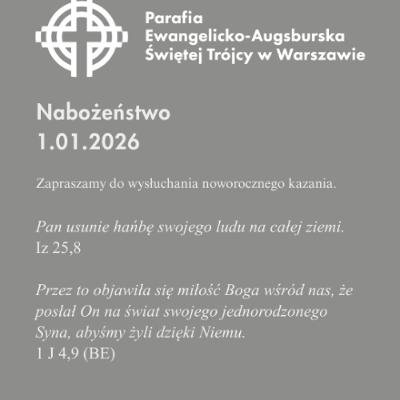 Parafia
Ewangelicko-Augsburska
Świętej Trójcy w Warszawie

Nabożeństwo
1.01.2026

Zapraszamy do wysłuchania noworocznego kazania.

Pan usunie hańbę swojego ludu na całej ziemi.
Iz 25,8

Przez to objawiła się miłość Boga wśród nas, że posłał On na świat swojego jednorodzonego Syna, abyśmy żyli dzięki Niemu.
1 J 4,9 (BE)